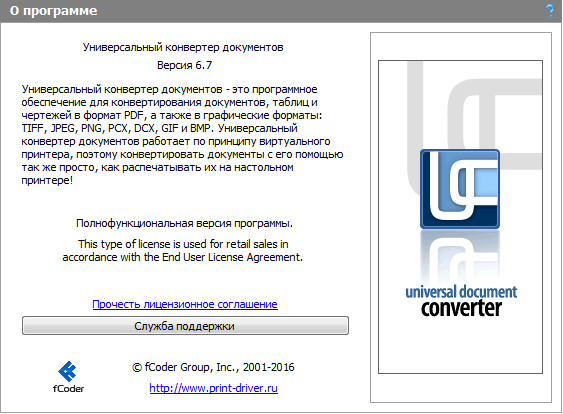 О программе

?

Универсальный конвертер документов

Версия 6.7

Универсальный конвертер документов - это программное обеспечение для конвертирования документов, таблиц и чертежей в формат PDF, а также в графические форматы: TIFF, JPEG, PNG, PCX, DCX, GIF и BMP. Универсальный конвертер документов работает по принципу виртуального принтера, поэтому конвертировать документы с его помощью так же просто, как распечатывать их на настольном принтере!

Полнофункциональная версия программы.

This type of license is used for retail sales in accordance with the End User License Agreement.

Прочесть лицензионное соглашение

Служба поддержки

fCoder

© fCoder Group, Inc., 2001-2016

http://www.print-driver.ru

universal document converter